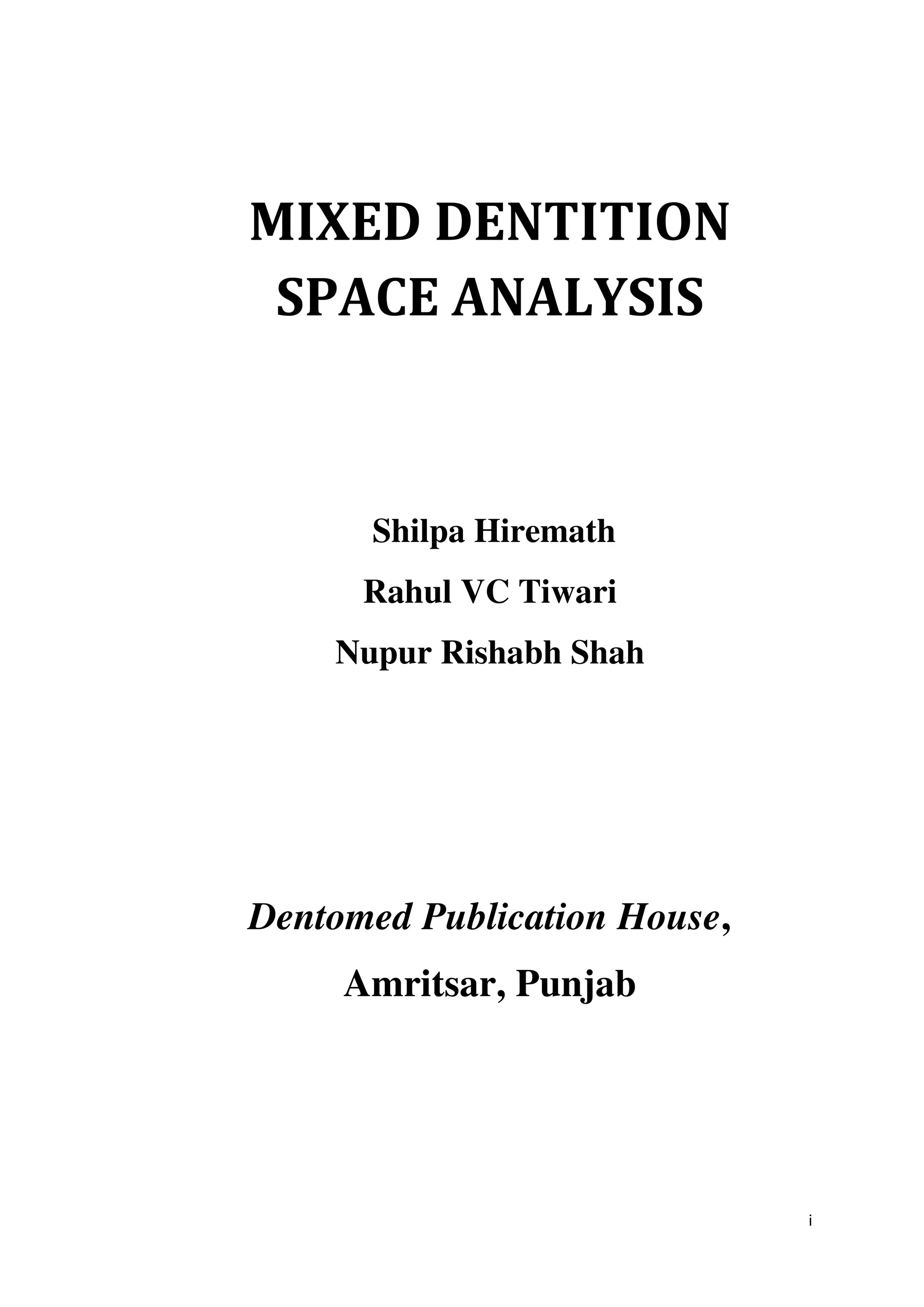 MIXED DENTITION
SPACE ANALYSIS

Shilpa Hiremath
Rahul VC Tiwari
Nupur Rishabh Shah

Dentomed Publication House,
Amritsar, Punjab

i